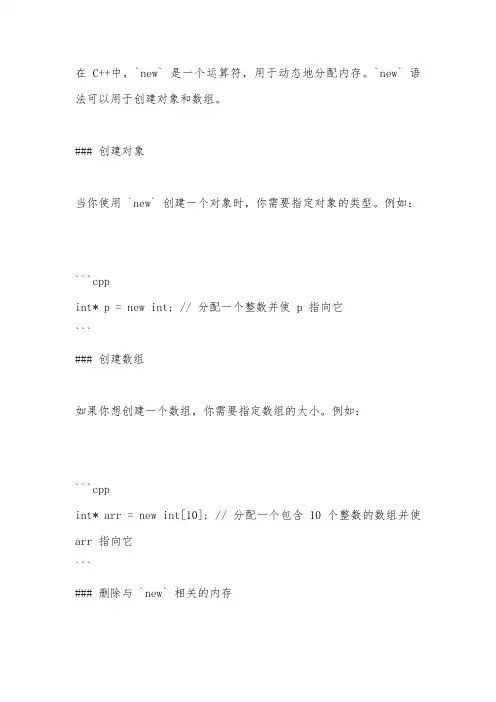 在 C++中，`new` 是一个运算符，用于动态地分配内存。`new` 语法可以用于创建对象和数组。

### 创建对象

当你使用 `new` 创建一个对象时，你需要指定对象的类型。例如：

```cpp
int* p = new int; // 分配一个整数并使 p 指向它
```

### 创建数组

如果你想创建一个数组，你需要指定数组的大小。例如：

```cpp
int* arr = new int[10]; // 分配一个包含 10 个整数的数组并使 arr 指向它
```

### 删除与 `new` 相关的内存